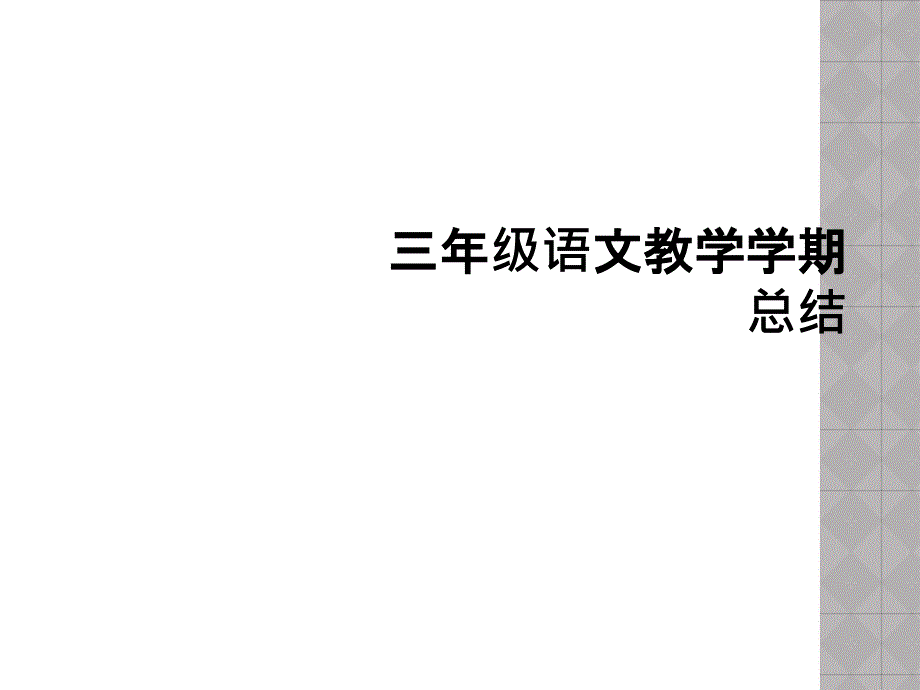 三年级语文教学学期总结